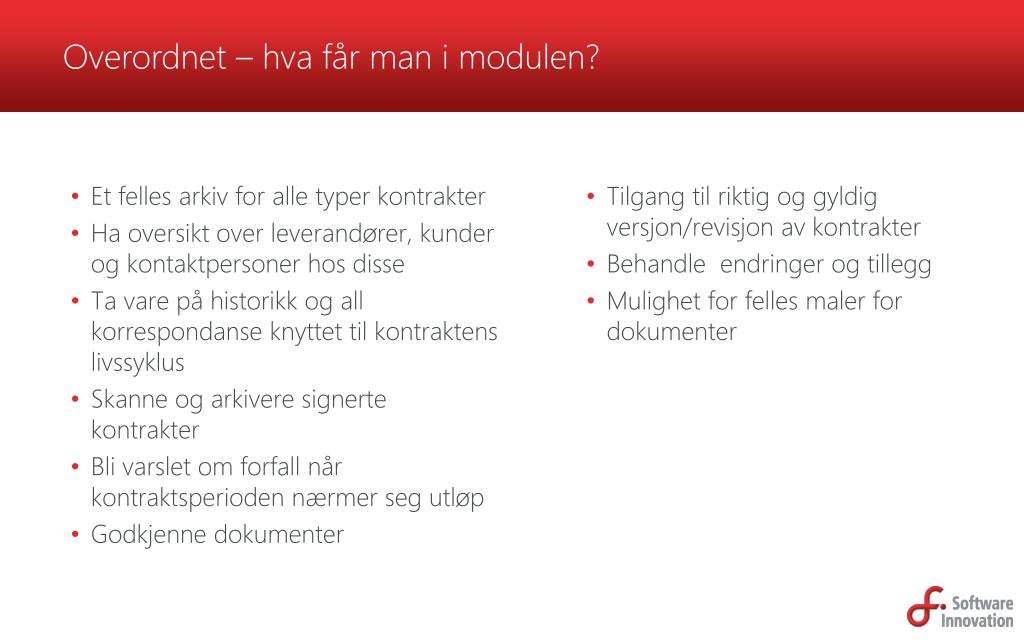 Overordnet – hva får man i modulen?

• Et felles arkiv for alle typer kontrakter
• Ha oversikt over leverandører, kunder og kontaktpersoner hos disse
• Ta vare på historikk og all korrespondanse knyttet til kontraktens livssyklus
• Skanne og arkivere signerte kontrakter
• Bli varslet om forfall når kontraktsperioden nærmer seg utløp
• Godkjenne dokumenter

• Tilgang til riktig og gyldig versjon/revisjon av kontrakter
• Behandle endringer og tillegg
• Mulighet for felles maler for dokumenter

Software Innovation